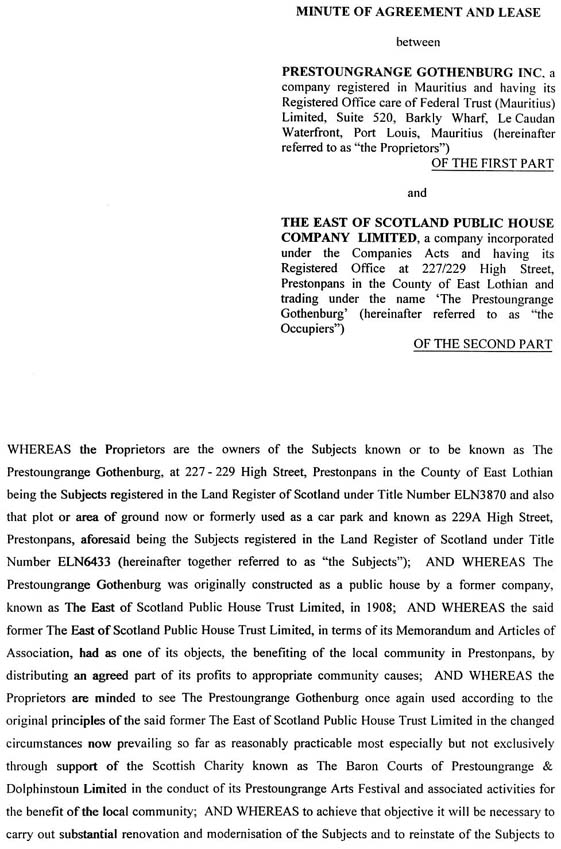 MINUTE OF AGREEMENT AND LEASE

between

PRESTOUNGRANGE GOTHENBURG INC. a company registered in Mauritius and having its Registered Office care of Federal Trust (Mauritius) Limited, Suite 520, Barkly Wharf, Le Caudan Waterfront, Port Louis, Mauritius (hereinafter referred to as "the Proprietors")

OF THE FIRST PART

and

THE EAST OF SCOTLAND PUBLIC HOUSE COMPANY LIMITED, a company incorporated under the Companies Acts and having its Registered Office at 227/229 High Street, Prestonpans in the County of East Lothian and trading under the name 'The Prestoungrange Gothenburg' (hereinafter referred to as "the Occupiers")

OF THE SECOND PART

WHEREAS the Proprietors are the owners of the Subjects known or to be known as The Prestoungrange Gothenburg, at 227 - 229 High Street, Prestonpans in the County of East Lothian being the Subjects registered in the Land Register of Scotland under Title Number ELN3870 and also that plot or area of ground now or formerly used as a car park and known as 229A High Street, Prestonpans, aforesaid being the Subjects registered in the Land Register of Scotland under Title Number ELN6433 (hereinafter together referred to as "the Subjects"); AND WHEREAS The Prestoungrange Gothenburg was originally constructed as a public house by a former company, known as The East of Scotland Public House Trust Limited, in 1908; AND WHEREAS the said former The East of Scotland Public House Trust Limited, in terms of its Memorandum and Articles of Association, had as one of its objects, the benefiting of the local community in Prestonpans, by distributing an agreed part of its profits to appropriate community causes; AND WHEREAS the Proprietors are minded to see The Prestoungrange Gothenburg once again used according to the original principles of the said former The East of Scotland Public House Trust Limited in the changed circumstances now prevailing so far as reasonably practicable most especially but not exclusively through support of the Scottish Charity known as The Baron Courts of Prestoungrange & Dolphinstoun Limited in the conduct of its Prestoungrange Arts Festival and associated activities for the benefit of the local community; AND WHEREAS to achieve that objective it will be necessary to carry out substantial renovation and modernisation of the Subjects and to reinstate of the Subjects to